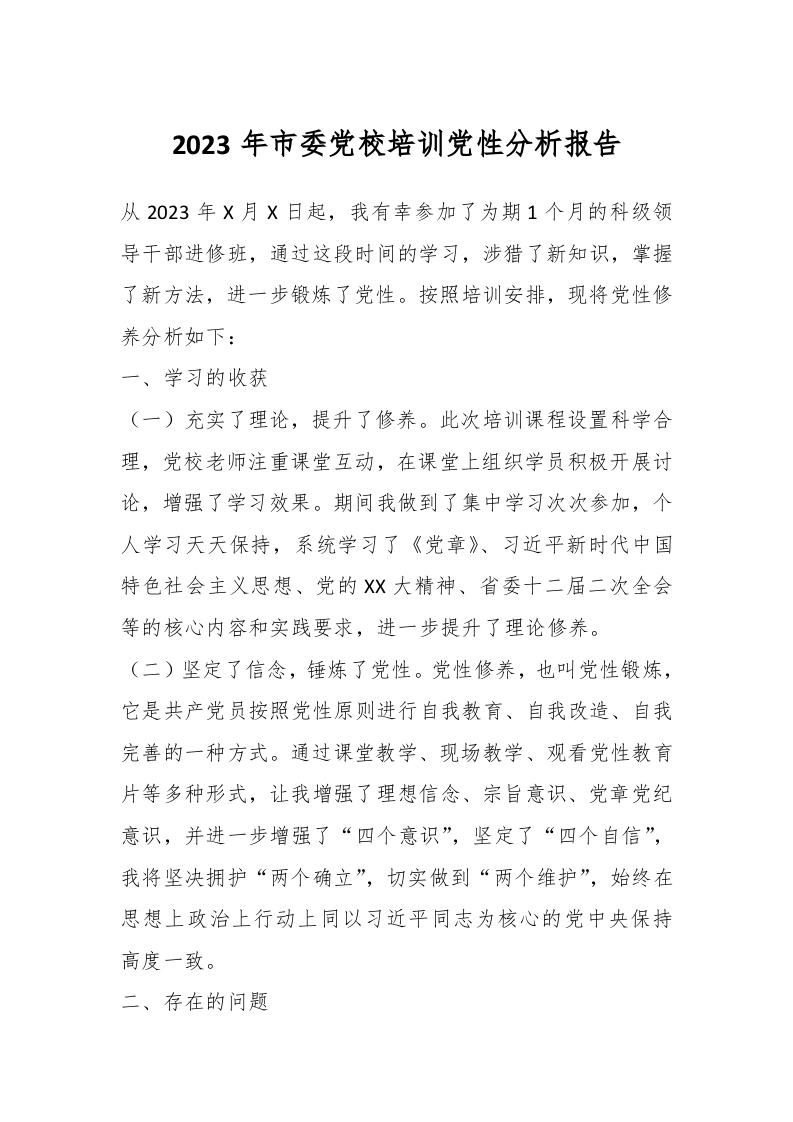 2023 年市委党校培训党性分析报告

从 2023 年 X 月 X 日起，我有幸参加了为期 1 个月的科级领导干部进修班，通过这段时间的学习，涉猎了新知识，掌握了新方法，进一步锻炼了党性。按照培训安排，现将党性修养分析如下：

一、学习的收获

（一）充实了理论，提升了修养。此次培训课程设置科学合理，党校老师注重课堂互动，在课堂上组织学员积极开展讨论，增强了学习效果。期间我做到了集中学习次次参加，个人学习天天保持，系统学习了《党章》、习近平新时代中国特色社会主义思想、党的 XX 大精神、省委十二届二次全会等的核心内容和实践要求，进一步提升了理论修养。

（二）坚定了信念，锤炼了党性。党性修养，也叫党性锻炼，它是共产党员按照党性原则进行自我教育、自我改造、自我完善的一种方式。通过课堂教学、现场教学、观看党性教育片等多种形式，让我增强了理想信念、宗旨意识、党章党纪意识，并进一步增强了“四个意识”，坚定了“四个自信”，我将坚决拥护“两个确立”，切实做到“两个维护”，始终在思想上政治上行动上同以习近平同志为核心的党中央保持高度一致。

二、存在的问题